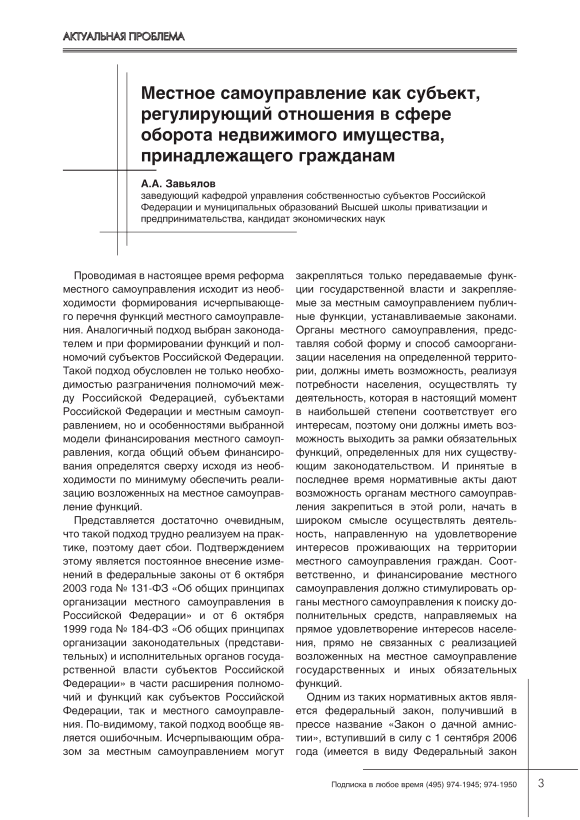 АКТУАЛЬНАЯ ПРОБЛЕМА

Местное самоуправление как субъект, регулирующий отношения в сфере оборота недвижимого имущества, принадлежащего гражданам

А.А. Завьялов
заведующий кафедрой управления собственностью субъектов Российской Федерации и муниципальных образований Высшей школы приватизации и предпринимательства, кандидат экономических наук

Проводимая в настоящее время реформа местного самоуправления исходит из необходимости формирования исчерпывающего перечня функций местного самоуправления. Аналогичный подход выбран законодателем и при формировании функций и полномочий субъектов Российской Федерации. Такой подход обусловлен не только необходимостью разграничения полномочий между Российской Федерацией, субъектами Российской Федерации и местным самоуправлением, но и особенностями выбранной модели финансирования местного самоуправления, когда общий объем финансирования определятся сверху исходя из необходимости по минимуму обеспечить реализацию возложенных на местное самоуправление функций.

Представляется достаточно очевидным, что такой подход трудно реализуем на практике, поэтому дает сбои. Подтверждением этому является постоянное внесение изменений в федеральные законы от 6 октября 2003 года № 131-ФЗ «Об общих принципах организации местного самоуправления в Российской Федерации» и от 6 октября 1999 года № 184-ФЗ «Об общих принципах организации законодательных (представительных) и исполнительных органов государственной власти субъектов Российской Федерации» в части расширения полномочий и функций как субъектов Российской Федерации, так и местного самоуправления. По-видимому, такой подход вообще является ошибочным. Исчерпывающим образом за местным самоуправлением могут закрепляться только передаваемые функции государственной власти и закрепляемые за местным самоуправлением публичные функции, устанавливаемые законами. Органы местного самоуправления, представляя собой форму и способ самоорганизации населения на определенной территории, должны иметь возможность, реализуя потребности населения, осуществлять ту деятельность, которая в настоящий момент в наибольшей степени соответствует его интересам, поэтому они должны иметь возможность выходить за рамки обязательных функций, определенных для них существующим законодательством. И принятые в последнее время нормативные акты дают возможность органам местного самоуправления закрепиться в этой роли, начать в широком смысле осуществлять деятельность, направленную на удовлетворение интересов проживающих на территории местного самоуправления граждан. Соответственно, и финансирование местного самоуправления должно стимулировать органы местного самоуправления к поиску дополнительных средств, направляемых на прямое удовлетворение интересов населения, прямо не связанных с реализацией возложенных на местное самоуправление государственных и иных обязательных функций.

Одним из таких нормативных актов является федеральный закон, получивший в прессе название «Закон о дачной амнистии», вступивший в силу с 1 сентября 2006 года (имеется в виду Федеральный закон

Подписка в любое время (495) 974-1945; 974-1950

3